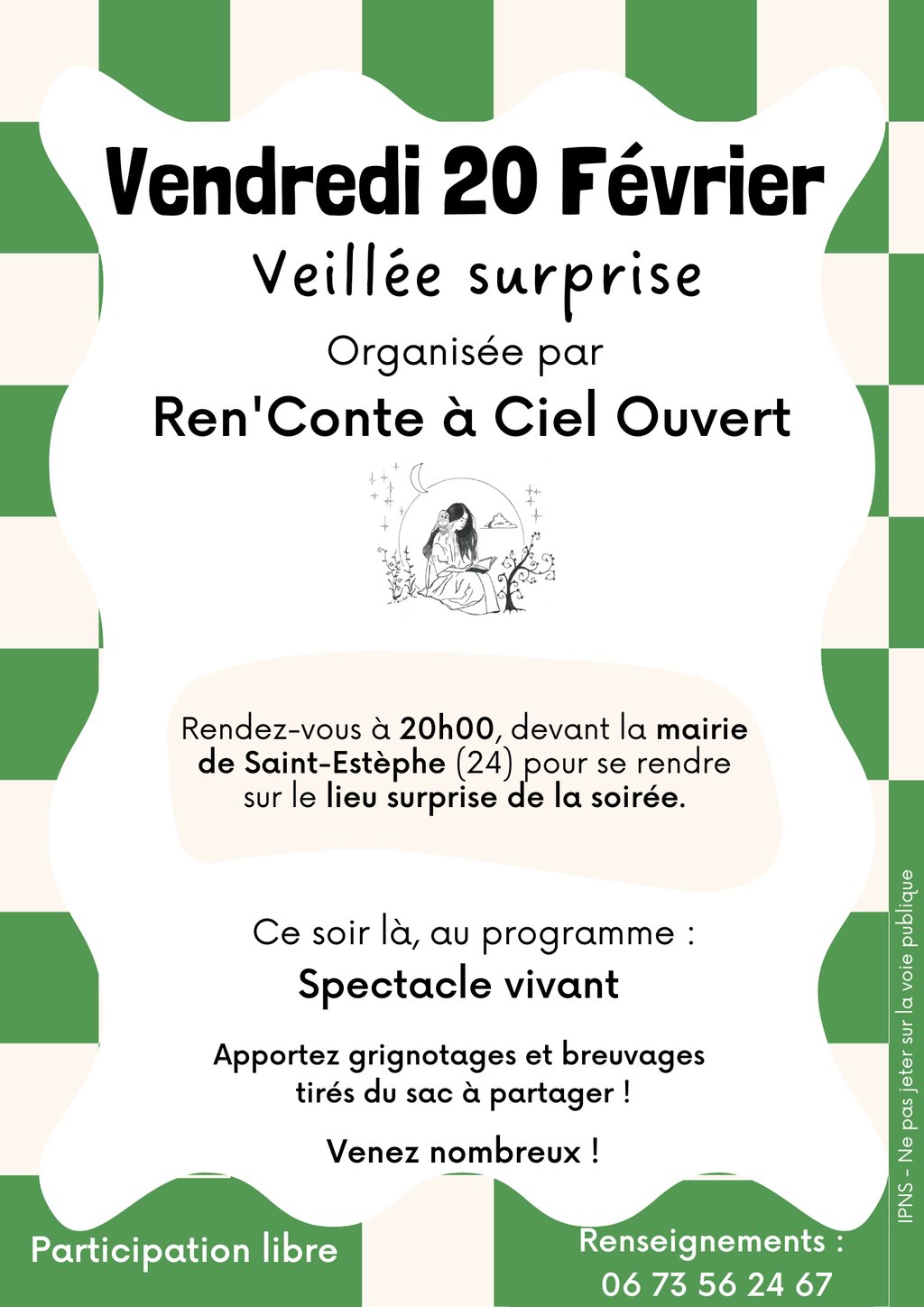 Vendredi 20 Février

Veillée surprise

Organisée par

Ren'Conte à Ciel Ouvert

Rendez-vous à 20h00, devant la mairie de Saint-Estèphe (24) pour se rendre sur le lieu surprise de la soirée.

Ce soir là, au programme :

Spectacle vivant

Apportez grignotages et breuvages tirés du sac à partager !

Venez nombreux !

Participation libre

Renseignements : 06 73 56 24 67

IPNS - Ne pas jeter sur la voie publique